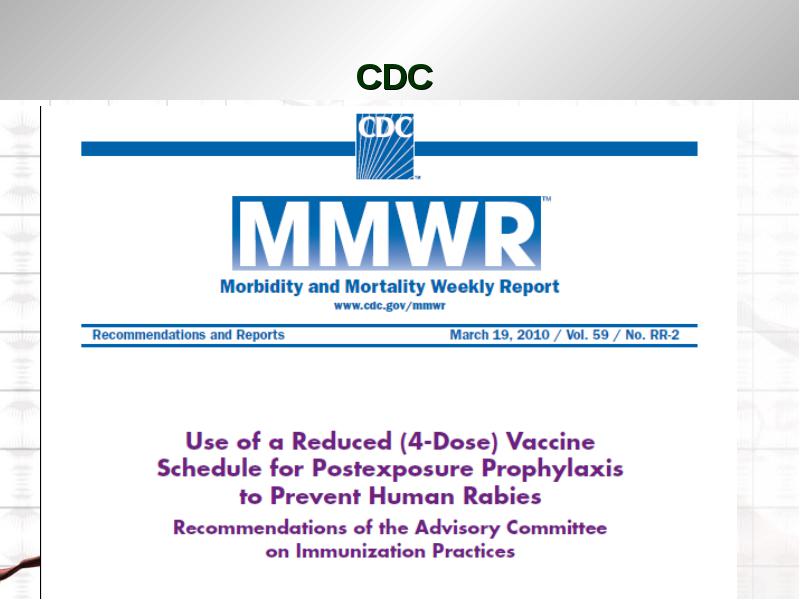 CDC

CDC

MMWR™

Morbidity and Mortality Weekly Report
www.cdc.gov/mmwr

Recommendations and Reports

March 19, 2010 / Vol. 59 / No. RR-2

Use of a Reduced (4-Dose) Vaccine Schedule for Postexposure Prophylaxis to Prevent Human Rabies

Recommendations of the Advisory Committee on Immunization Practices